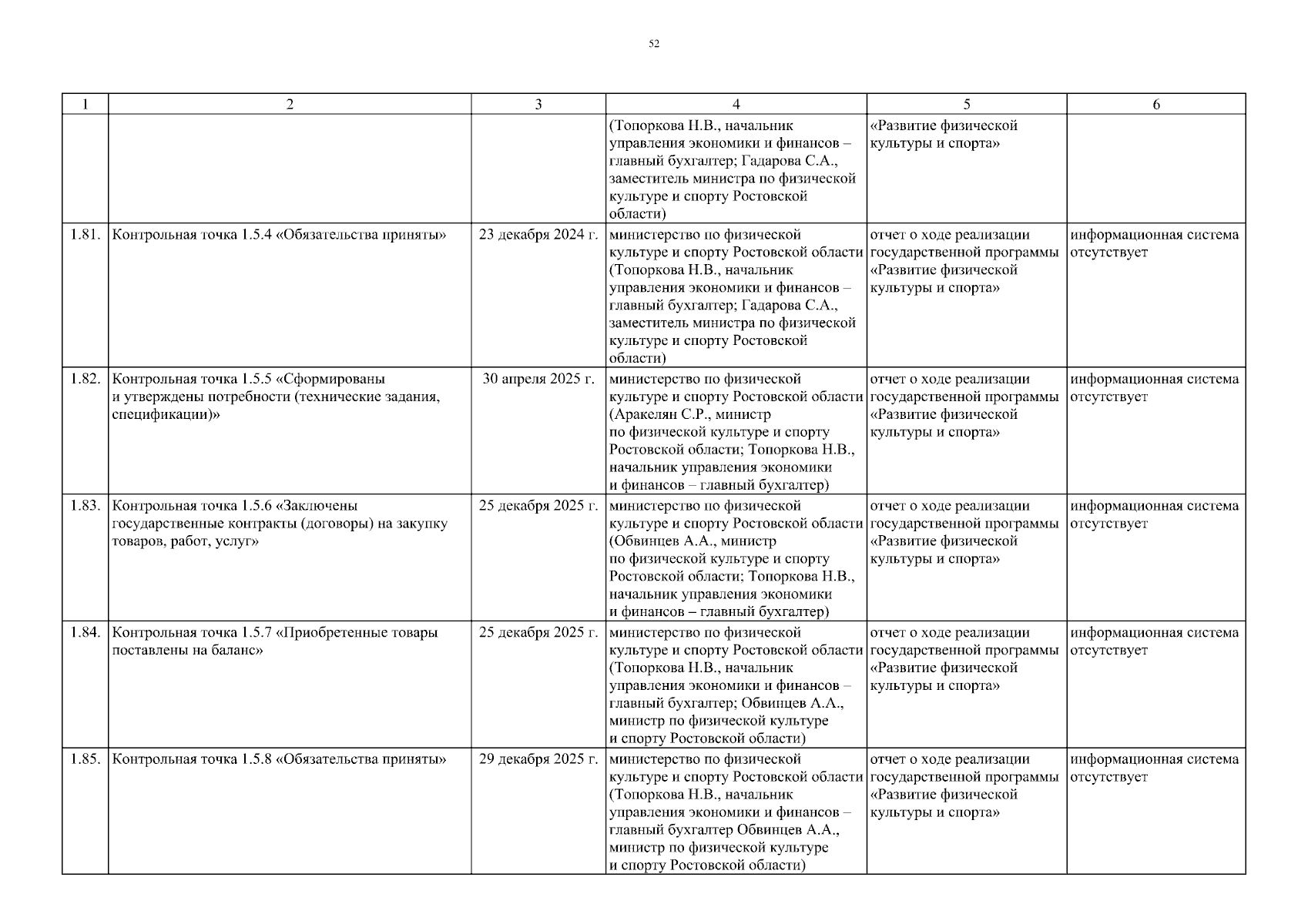 52

| 1 | 2 | 3 | 4 | 5 | 6 |
|---|---|---|---|---|---|
| | | | (Топоркова Н.В., начальник управления экономики и финансов – главный бухгалтер; Гадарова С.А., заместитель министра по физической культуре и спорту Ростовской области) | «Развитие физической культуры и спорта» | |
| 1.81. | Контрольная точка 1.5.4 «Обязательства приняты» | 23 декабря 2024 г. | министерство по физической культуре и спорту Ростовской области (Топоркова Н.В., начальник управления экономики и финансов – главный бухгалтер; Гадарова С.А., заместитель министра по физической культуре и спорту Ростовской области) | отчет о ходе реализации государственной программы «Развитие физической культуры и спорта» | информационная система отсутствует |
| 1.82. | Контрольная точка 1.5.5 «Сформированы и утверждены потребности (технические задания, спецификации)» | 30 апреля 2025 г. | министерство по физической культуре и спорту Ростовской области (Аракелян С.Р., министр по физической культуре и спорту Ростовской области; Топоркова Н.В., начальник управления экономики и финансов – главный бухгалтер) | отчет о ходе реализации государственной программы «Развитие физической культуры и спорта» | информационная система отсутствует |
| 1.83. | Контрольная точка 1.5.6 «Заключены государственные контракты (договоры) на закупку товаров, работ, услуг» | 25 декабря 2025 г. | министерство по физической культуре и спорту Ростовской области (Обвинцев А.А., министр по физической культуре и спорту Ростовской области; Топоркова Н.В., начальник управления экономики и финансов – главный бухгалтер) | отчет о ходе реализации государственной программы «Развитие физической культуры и спорта» | информационная система отсутствует |
| 1.84. | Контрольная точка 1.5.7 «Приобретенные товары поставлены на баланс» | 25 декабря 2025 г. | министерство по физической культуре и спорту Ростовской области (Топоркова Н.В., начальник управления экономики и финансов – главный бухгалтер; Обвинцев А.А., министр по физической культуре и спорту Ростовской области) | отчет о ходе реализации государственной программы «Развитие физической культуры и спорта» | информационная система отсутствует |
| 1.85. | Контрольная точка 1.5.8 «Обязательства приняты» | 29 декабря 2025 г. | министерство по физической культуре и спорту Ростовской области (Топоркова Н.В., начальник управления экономики и финансов – главный бухгалтер Обвинцев А.А., министр по физической культуре и спорту Ростовской области) | отчет о ходе реализации государственной программы «Развитие физической культуры и спорта» | информационная система отсутствует |